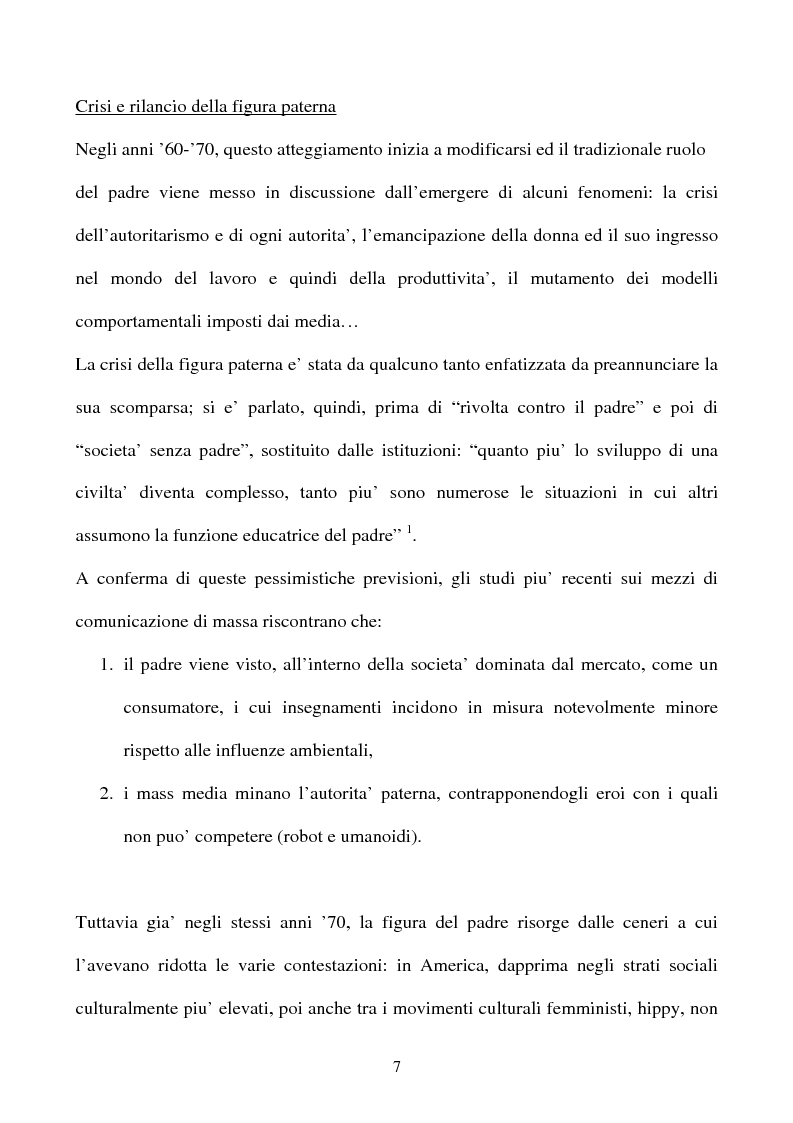 Crisi e rilancio della figura paterna

Negli anni ’60-’70, questo atteggiamento inizia a modificarsi ed il tradizionale ruolo del padre viene messo in discussione dall’emergere di alcuni fenomeni: la crisi dell’autoritarismo e di ogni autorita’, l’emancipazione della donna ed il suo ingresso nel mondo del lavoro e quindi della produttivita’, il mutamento dei modelli comportamentali imposti dai media…

La crisi della figura paterna e’ stata da qualcuno tanto enfatizzata da preannunciare la sua scomparsa; si e’ parlato, quindi, prima di “rivolta contro il padre” e poi di “societa’ senza padre”, sostituito dalle istituzioni: “quanto piu’ lo sviluppo di una civilta’ diventa complesso, tanto piu’ sono numerose le situazioni in cui altri assumono la funzione educatrice del padre” $^1$.

A conferma di queste pessimistiche previsioni, gli studi piu’ recenti sui mezzi di comunicazione di massa riscontrano che:

1. il padre viene visto, all’interno della societa’ dominata dal mercato, come un consumatore, i cui insegnamenti incidono in misura notevolmente minore rispetto alle influenze ambientali,

2. i mass media minano l’autorita’ paterna, contrapponendogli eroi con i quali non puo’ competere (robot e umanoidi).

Tuttavia gia’ negli stessi anni ’70, la figura del padre risorge dalle ceneri a cui l’avevano ridotta le varie contestazioni: in America, dapprima negli strati sociali culturalmente piu’ elevati, poi anche tra i movimenti culturali femministi, hippy, non

7